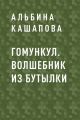 АЛЬБИНА КАШАПОВА

ГОМУНКУЛ. ВОЛШЕБНИК ИЗ БУТЫЛКИ